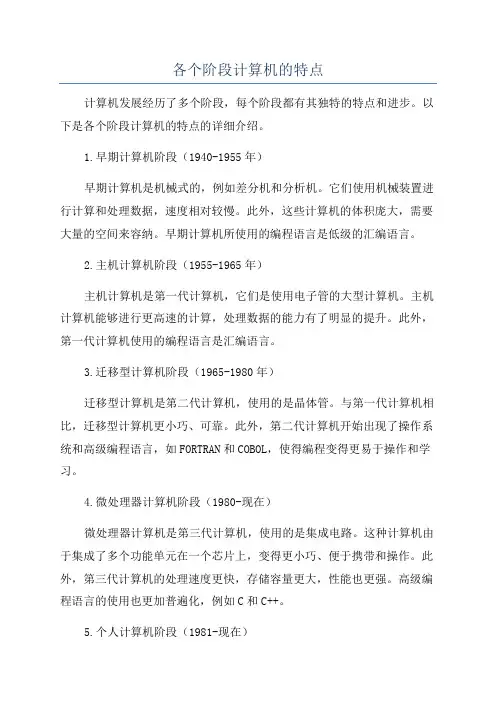 各个阶段计算机的特点

计算机发展经历了多个阶段，每个阶段都有其独特的特点和进步。以下是各个阶段计算机的特点的详细介绍。

1.早期计算机阶段（1940-1955年）

早期计算机是机械式的，例如差分机和分析机。它们使用机械装置进行计算和处理数据，速度相对较慢。此外，这些计算机的体积庞大，需要大量的空间来容纳。早期计算机所使用的编程语言是低级的汇编语言。

2.主机计算机阶段（1955-1965年）

主机计算机是第一代计算机，它们是使用电子管的大型计算机。主机计算机能够进行更高速的计算，处理数据的能力有了明显的提升。此外，第一代计算机使用的编程语言是汇编语言。

3.迁移型计算机阶段（1965-1980年）

迁移型计算机是第二代计算机，使用的是晶体管。与第一代计算机相比，迁移型计算机更小巧、可靠。此外，第二代计算机开始出现了操作系统和高级编程语言，如FORTRAN和COBOL，使得编程变得更易于操作和学习。

4.微处理器计算机阶段（1980-现在）

微处理器计算机是第三代计算机，使用的是集成电路。这种计算机由于集成了多个功能单元在一个芯片上，变得更小巧、便于携带和操作。此外，第三代计算机的处理速度更快，存储容量更大，性能也更强。高级编程语言的使用也更加普遍化，例如C和C++。

5.个人计算机阶段（1981-现在）